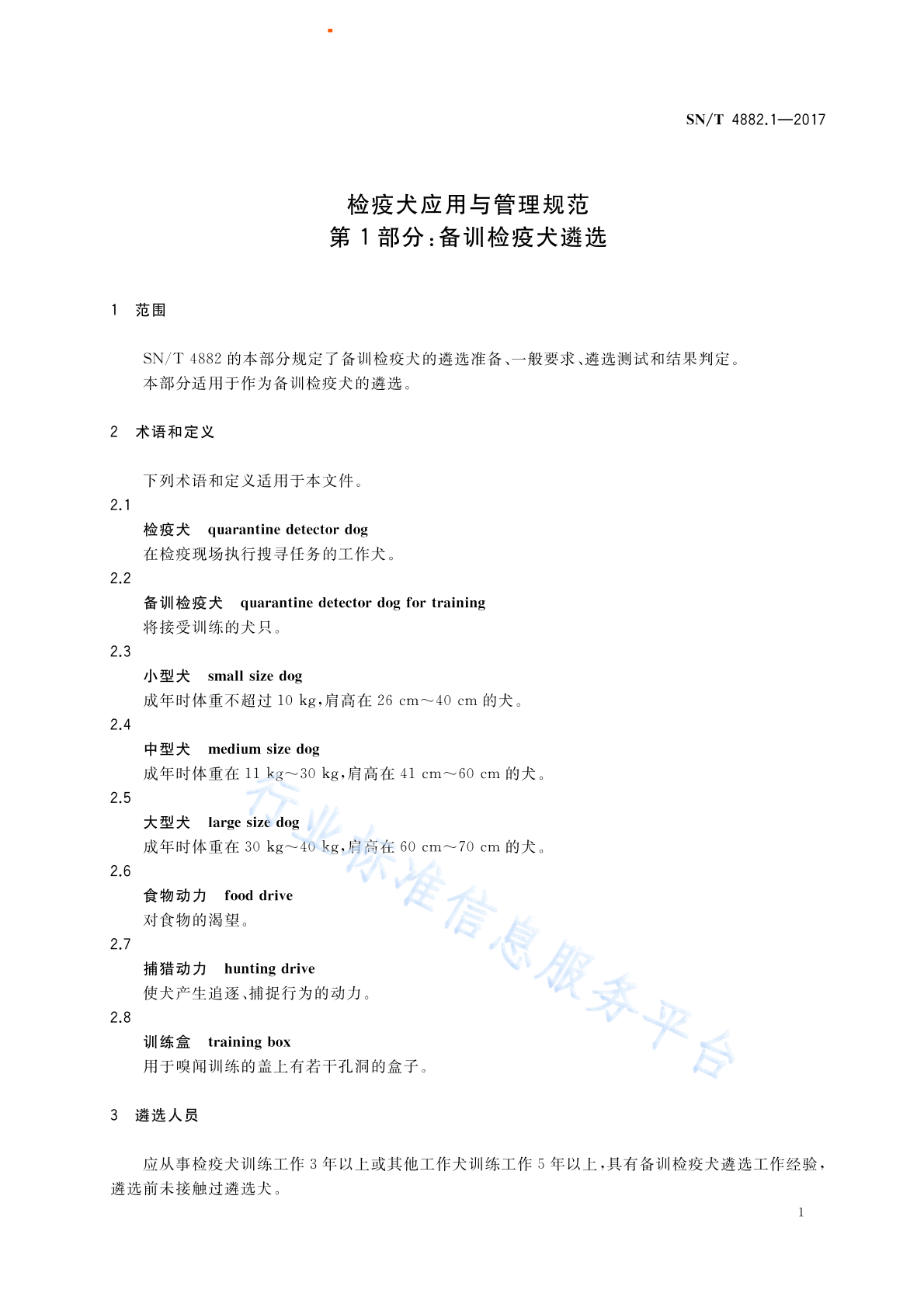 SN/T 4882.1—2017

检疫犬应用与管理规范
第1部分:备训检疫犬遴选

1 范围

SN/T 4882 的本部分规定了备训检疫犬的遴选准备、一般要求、遴选测试和结果判定。
本部分适用于作为备训检疫犬的遴选。

2 术语和定义

下列术语和定义适用于本文件。

2.1
检疫犬 quarantine detector dog
在检疫现场执行搜寻任务的工作犬。

2.2
备训检疫犬 quarantine detector dog for training
将接受训练的犬只。

2.3
小型犬 small size dog
成年时体重不超过 10 kg,肩高在 26 cm～40 cm 的犬。

2.4
中型犬 medium size dog
成年时体重在 11 kg～30 kg,肩高在 41 cm～60 cm 的犬。

2.5
大型犬 large size dog
成年时体重在 30 kg～40 kg,肩高在 60 cm～70 cm 的犬。

2.6
食物动力 food drive
对食物的渴望。

2.7
捕猎动力 hunting drive
使犬产生追逐、捕捉行为的动力。

2.8
训练盒 training box
用于嗅闻训练的盖上有若干孔洞的盒子。

3 遴选人员

应从事检疫犬训练工作 3 年以上或其他工作犬训练工作 5 年以上,具有备训检疫犬遴选工作经验,遴选前未接触过遴选犬。

行业标准信息服务平台

1